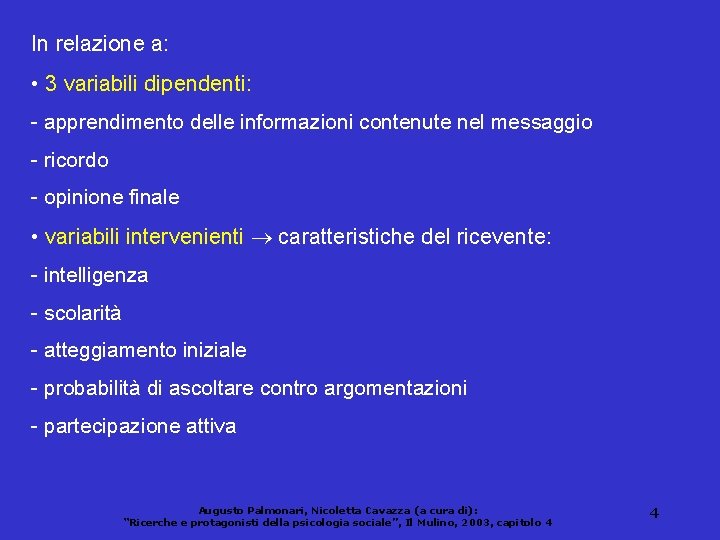 In relazione a:

• 3 variabili dipendenti:

- apprendimento delle informazioni contenute nel messaggio

- ricordo

- opinione finale

• variabili intervenienti $\rightarrow$ caratteristiche del ricevente:

- intelligenza

- scolarità

- atteggiamento iniziale

- probabilità di ascoltare contro argomentazioni

- partecipazione attiva

Augusto Palmonari, Nicoletta Cavazza (a cura di):
"Ricerche e protagonisti della psicologia sociale", Il Mulino, 2003, capitolo 4

4